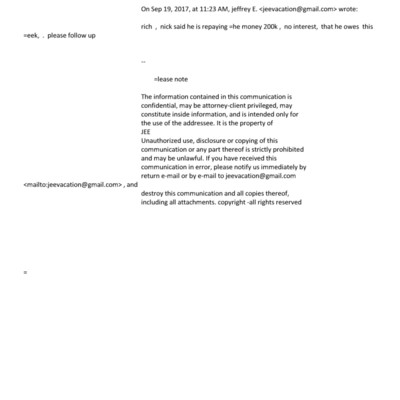 On Sep 19, 2017, at 11:23 AM, jeffrey E. <jeevacation@gmail.com> wrote:

rich , nick said he is repaying =he money 200k , no interest, that he owes this =eek, . please follow up

--

=lease note

The information contained in this communication is confidential, may be attorney-client privileged, may constitute inside information, and is intended only for the use of the addressee. It is the property of JEE Unauthorized use, disclosure or copying of this communication or any part thereof is strictly prohibited and may be unlawful. If you have received this communication in error, please notify us immediately by return e-mail or by e-mail to jeevacation@gmail.com <mailto:jeevacation@gmail.com> , and destroy this communication and all copies thereof, including all attachments. copyright -all rights reserved

=